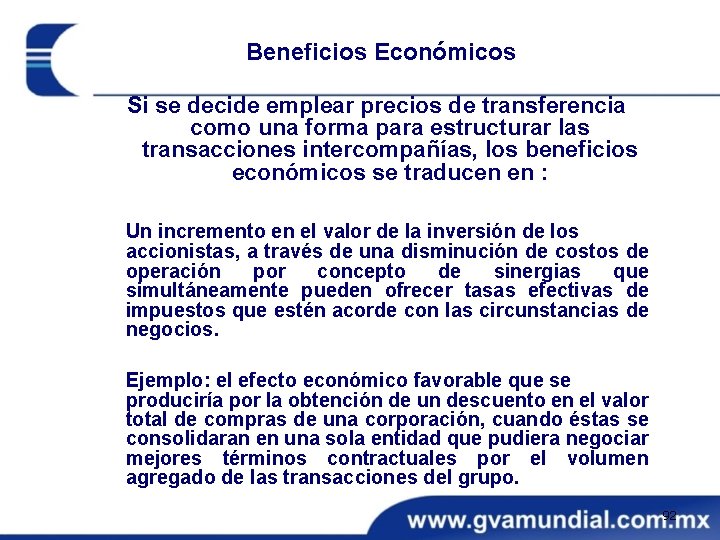 Beneficios Económicos

Si se decide emplear precios de transferencia como una forma para estructurar las transacciones intercompañías, los beneficios económicos se traducen en :

Un incremento en el valor de la inversión de los accionistas, a través de una disminución de costos de operación por concepto de sinergias que simultáneamente pueden ofrecer tasas efectivas de impuestos que estén acorde con las circunstancias de negocios.

Ejemplo: el efecto económico favorable que se produciría por la obtención de un descuento en el valor total de compras de una corporación, cuando éstas se consolidaran en una sola entidad que pudiera negociar mejores términos contractuales por el volumen agregado de las transacciones del grupo.

92

www.gvamundial.com.mx